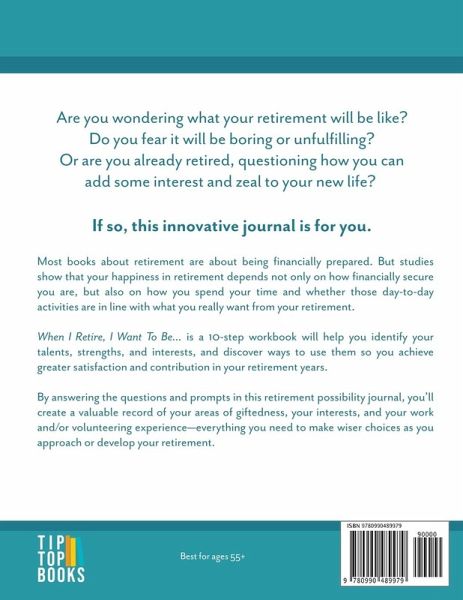 Are you wondering what your retirement will be like?
Do you fear it will be boring or unfulfilling?
Or are you already retired, questioning how you can add some interest and zeal to your new life?

If so, this innovative journal is for you.

Most books about retirement are about being financially prepared. But studies show that your happiness in retirement depends not only on how financially secure you are, but also on how you spend your time and whether those day-to-day activities are in line with what you really want from your retirement.

When I Retire, I Want To Be... is a 10-step workbook will help you identify your talents, strengths, and interests, and discover ways to use them so you achieve greater satisfaction and contribution in your retirement years.

By answering the questions and prompts in this retirement possibility journal, you'll create a valuable record of your areas of giftedness, your interests, and your work and/or volunteering experience—everything you need to make wiser choices as you approach or develop your retirement.

TIP
TOP
BOOKS

Best for ages 55+

ISBN 9780990489979
90000
9 780990 489979